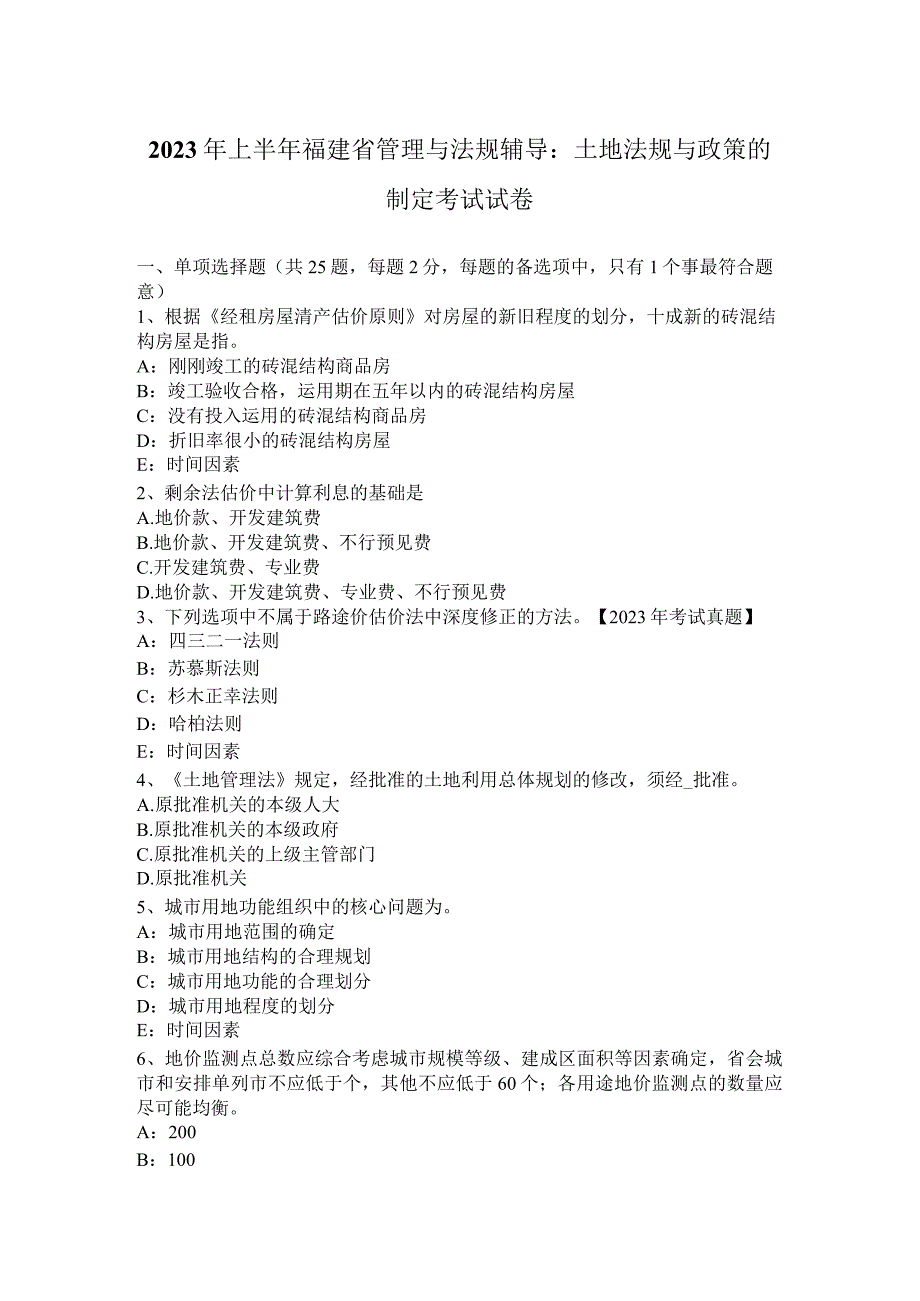 2023年上半年福建省管理与法规辅导：土地法规与政策的制定考试试卷

一、单项选择题（共25题，每题2分，每题的备选项中，只有1个事最符合题意）
1、根据《经租房屋清产估价原则》对房屋的新旧程度的划分，十成新的砖混结构房屋是指。
A：刚刚竣工的砖混结构商品房
B：竣工验收合格，运用期在五年以内的砖混结构房屋
C：没有投入运用的砖混结构商品房
D：折旧率很小的砖混结构房屋
E：时间因素
2、剩余法估价中计算利息的基础是
A.地价款、开发建筑费
B.地价款、开发建筑费、不行预见费
C.开发建筑费、专业费
D.地价款、开发建筑费、专业费、不行预见费
3、下列选项中不属于路途价估价法中深度修正的方法。【2023年考试真题】
A：四三二一法则
B：苏慕斯法则
C：杉木正幸法则
D：哈柏法则
E：时间因素
4、《土地管理法》规定，经批准的土地利用总体规划的修改，须经_批准。
A.原批准机关的本级人大
B.原批准机关的本级政府
C.原批准机关的上级主管部门
D.原批准机关
5、城市用地功能组织中的核心问题为。
A：城市用地范围的确定
B：城市用地结构的合理规划
C：城市用地功能的合理划分
D：城市用地程度的划分
E：时间因素
6、地价监测点总数应综合考虑城市规模等级、建成区面积等因素确定，省会城市和安排单列市不应低于个，其他不应低于60个；各用途地价监测点的数量应尽可能均衡。
A：200
B：100